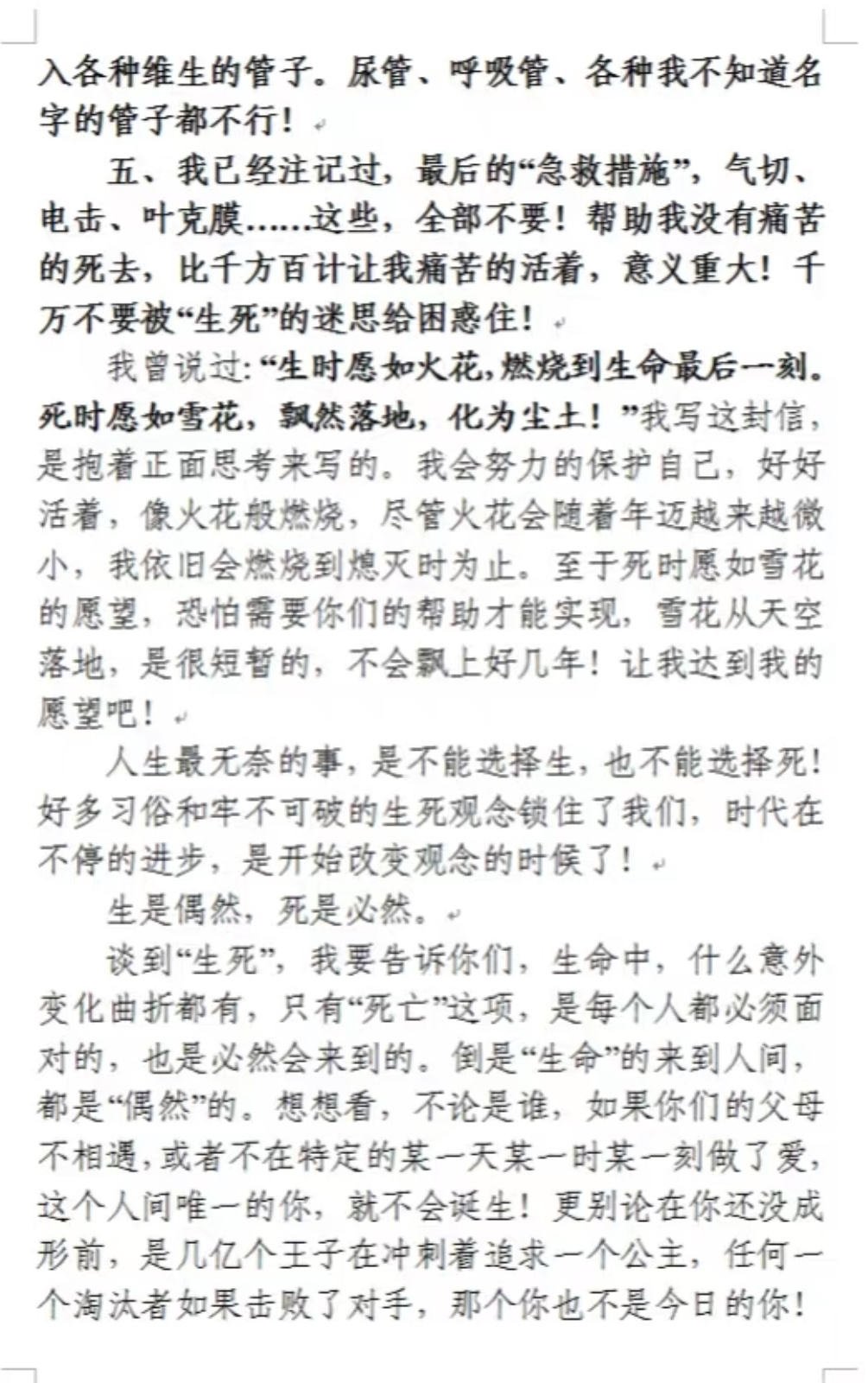 入各种维生的管子。尿管、呼吸管、各种我不知道名字的管子都不行！

五、我已经注记过，最后的“急救措施”，气切、电击、叶克膜……这些，全部不要！帮助我没有痛苦的死去，比千方百计让我痛苦的活着，意义重大！千万不要被“生死”的迷思给困惑住！

我曾说过：“生时愿如火花，燃烧到生命最后一刻。死时愿如雪花，飘然落地，化为尘土！”我写这封信，是抱着正面思考来写的。我会努力的保护自己，好好活着，像火花般燃烧，尽管火花会随着年迈越来越微小，我依旧会燃烧到熄灭时为止。至于死时愿如雪花的愿望，恐怕需要你们的帮助才能实现，雪花从天空落地，是很短暂的，不会飘上好几年！让我达到我的愿望吧！

人生最无奈的事，是不能选择生，也不能选择死！好多习俗和牢不可破的生死观念锁住了我们，时代在不停的进步，是开始改变观念的时候了！

生是偶然，死是必然。

谈到“生死”，我要告诉你们，生命中，什么意外变化曲折都有，只有“死亡”这项，是每个人都必须面对的，也是必然会来到的。倒是“生命”的来到人间，都是“偶然”的。想想看，不论是谁，如果你们的父母不相遇，或者不在特定的某一天某一时某一刻做了爱，这个人间唯一的你，就不会诞生！更别论在你还没成形前，是几亿个王子在冲刺着追求一个公主，任何一个淘汰者如果击败了对手，那个你也不是今日的你！